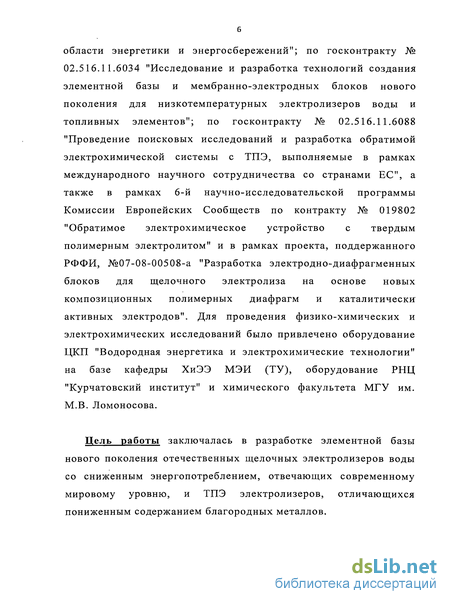 6

области энергетики и энергосбережений"; по госконтракту № 02.516.11.6034 "Исследование и разработка технологий создания элементной базы и мембранно-электродных блоков нового поколения для низкотемпературных электролизеров воды и топливных элементов"; по госконтракту № 02.516.11.6088 "Проведение поисковых исследований и разработка обратимой электрохимической системы с ТПЭ, выполняемые в рамках международного научного сотрудничества со странами ЕС", а также в рамках 6-й научно-исследовательской программы Комиссии Европейских Сообществ по контракту № 019802 "Обратимое электрохимическое устройство с твердым полимерным электролитом" и в рамках проекта, поддержанного РФФИ, №07-08-00508-а "Разработка электродно-диафрагменных блоков для щелочного электролиза на основе новых композиционных полимерных диафрагм и каталитически активных электродов". Для проведения физико-химических и электрохимических исследований было привлечено оборудование ЦКП "Водородная энергетика и электрохимические технологии" на базе кафедры ХиЭЭ МЭИ (ТУ), оборудование РНЦ "Курчатовский институт" и химического факультета МГУ им. М.В. Ломоносова.

Цель работы заключалась в разработке элементной базы нового поколения отечественных щелочных электролизеров воды со сниженным энергопотреблением, отвечающих современному мировому уровню, и ТПЭ электролизеров, отличающихся пониженным содержанием благородных металлов.

dsLib.net
библиотека диссертаций